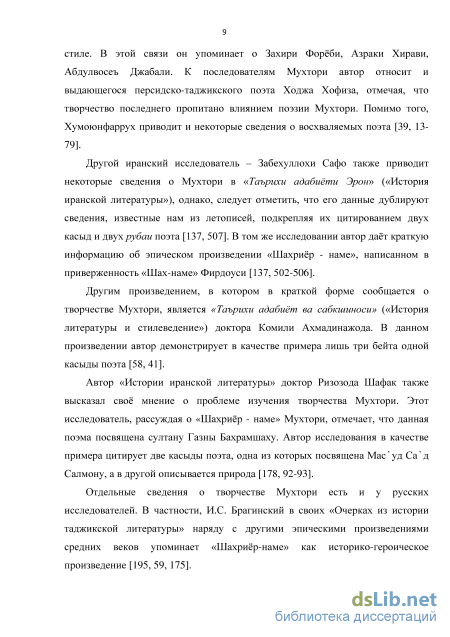 9

стиле. В этой связи он упоминает о Захири Форёби, Азраки Хирави, Абдулвосеъ Джабали. К последователям Мухтори автор относит и выдающегося персидско-таджикского поэта Ходжа Хофиза, отмечая, что творчество последнего пропитано влиянием поэзии Мухтори. Помимо того, Хумоюнфаррух приводит и некоторые сведения о восхваляемых поэта [39, 13-79].

Другой иранский исследователь – Забехуллохи Сафо также приводит некоторые сведения о Мухтори в «Таърихи адабиёти Эрон» («История иранской литературы»), однако, следует отметить, что его данные дублируют сведения, известные нам из летописей, подкрепляя их цитированием двух касыд и двух рубаи поэта [137, 507]. В том же исследовании автор даёт краткую информацию об эпическом произведении «Шахриёр - наме», написанном в приверженность «Шах-наме» Фирдоуси [137, 502-506].

Другим произведением, в котором в краткой форме сообщается о творчестве Мухтори, является «Таърихи адабиёт ва сабкшиноси» («История литературы и стилеведение») доктора Комили Ахмадинажода. В данном произведении автор демонстрирует в качестве примера лишь три бейта одной касыды поэта [58, 41].

Автор «Истории иранской литературы» доктор Ризозода Шафак также высказал своё мнение о проблеме изучения творчества Мухтори. Этот исследователь, рассуждая о «Шахриёр - наме» Мухтори, отмечает, что данная поэма посвящена султану Газны Бахрамшаху. Автор исследования в качестве примера цитирует две касыды поэта, одна из которых посвящена Мас`уд Са`д Салмону, а в другой описывается природа [178, 92-93].

Отдельные сведения о творчестве Мухтори есть и у русских исследователей. В частности, И.С. Брагинский в своих «Очерках из истории таджикской литературы» наряду с другими эпическими произведениями средних веков упоминает «Шахриёр-наме» как историко-героическое произведение [195, 59, 175].

dsLib.net
библиотека диссертаций